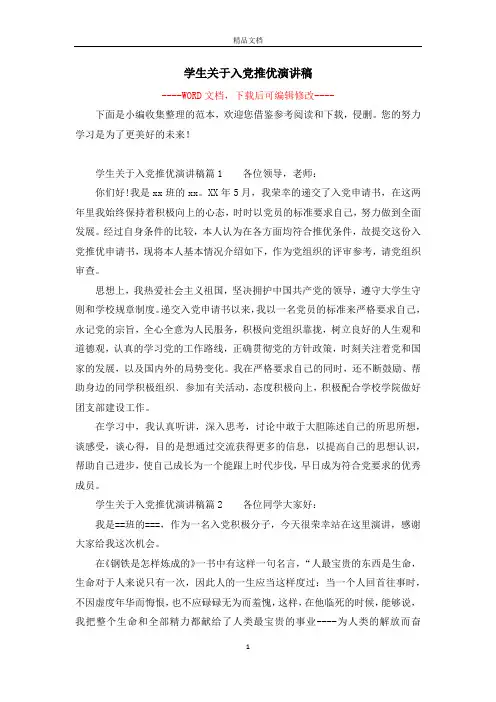 精品文档

学生关于入党推优演讲稿

----WORD文档，下载后可编辑修改----

下面是小编收集整理的范本，欢迎您借鉴参考阅读和下载，侵删。您的努力学习是为了更美好的未来！

学生关于入党推优演讲稿篇1　　各位领导，老师：

你们好!我是xx班的xx。XX年5月，我荣幸的递交了入党申请书，在这两年里我始终保持着积极向上的心态，时时以党员的标准要求自己，努力做到全面发展。经过自身条件的比较，本人认为在各方面均符合推优条件，故提交这份入党推优申请书，现将本人基本情况介绍如下，作为党组织的评审参考，请党组织审查。

思想上，我热爱社会主义祖国，坚决拥护中国共产党的领导，遵守大学生守则和学校规章制度。递交入党申请书以来，我以一名党员的标准来严格要求自己，永记党的宗旨，全心全意为人民服务，积极向党组织靠拢，树立良好的人生观和道德观，认真的学习党的工作路线，正确贯彻党的方针政策，时刻关注着党和国家的发展，以及国内外的局势变化。我在严格要求自己的同时，还不断鼓励、帮助身边的同学积极组织、参加有关活动，态度积极向上，积极配合学校学院做好团支部建设工作。

在学习中，我认真听讲，深入思考，讨论中敢于大胆陈述自己的所思所想，谈感受，谈心得，目的是想通过交流获得更多的信息，以提高自己的思想认识，帮助自己进步，使自己成长为一个能跟上时代步伐，早日成为符合党要求的优秀成员。

学生关于入党推优演讲稿篇2　　各位同学大家好：

我是==班的===，作为一名入党积极分子，今天很荣幸站在这里演讲，感谢大家给我这次机会。

在《钢铁是怎样炼成的》一书中有这样一句名言，“人最宝贵的东西是生命，生命对于人来说只有一次，因此人的一生应当这样度过：当一个人回首往事时，不因虚度年华而悔恨，也不应碌碌无为而羞愧，这样，在他临死的时候，能够说，我把整个生命和全部精力都献给了人类最宝贵的事业----为人类的解放而奋

1